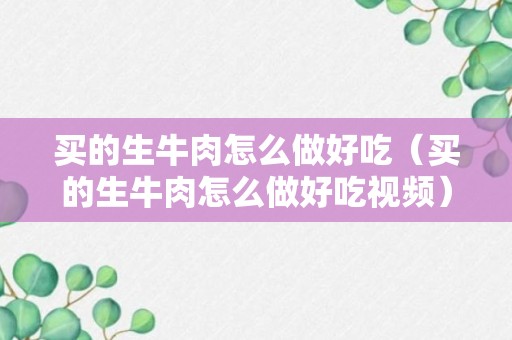 买的生牛肉怎么做好吃（买的生牛肉怎么做好吃视频）